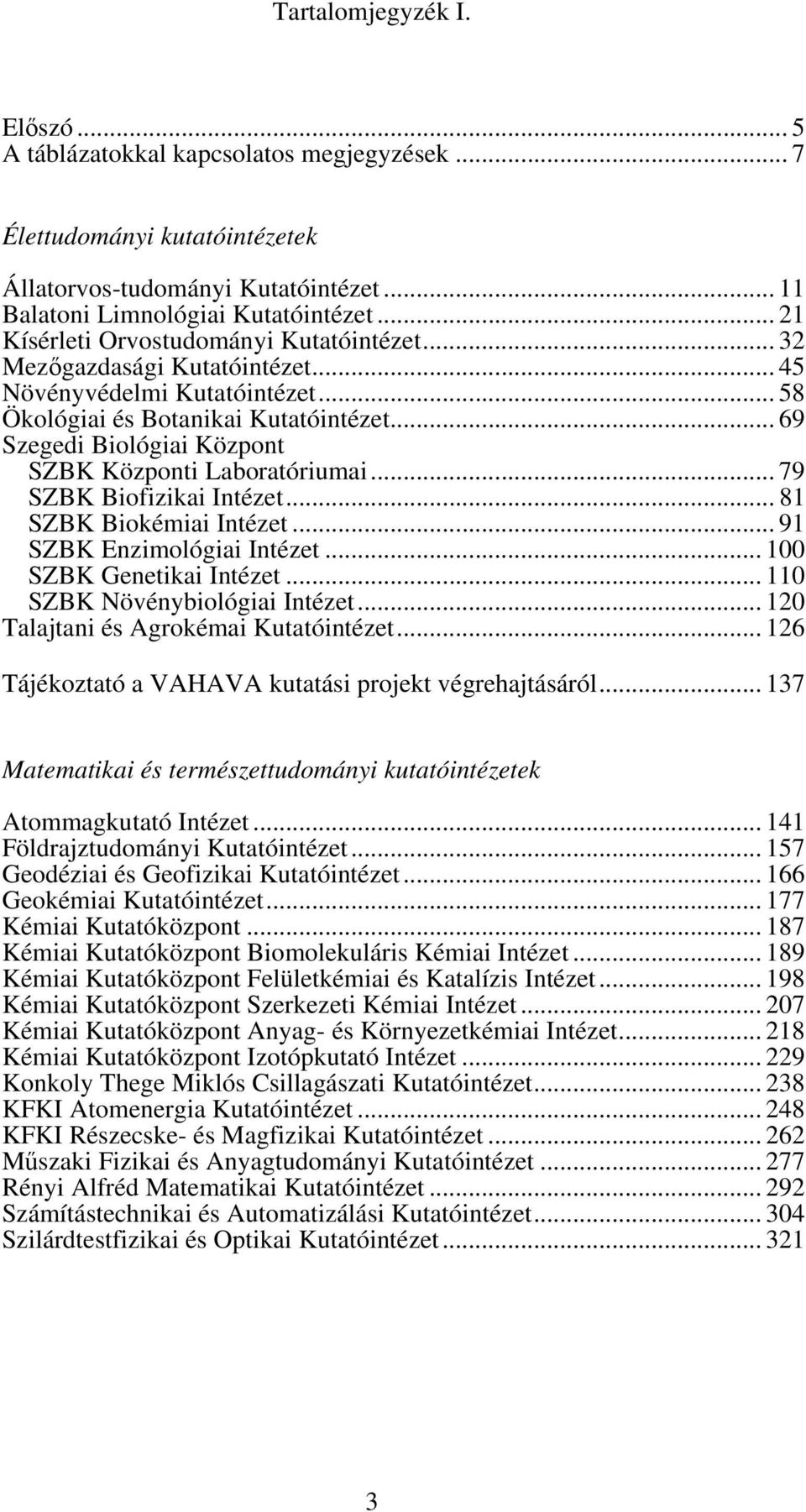 Tartalomjegyzék I.

Előszó ... 5
A táblázatokkal kapcsolatos megjegyzések ... 7

Élettudományi kutatóintézetek

Állatorvos-tudományi Kutatóintézet ... 11
Balatoni Limnológiai Kutatóintézet ... 21
Kísérleti Orvostudományi Kutatóintézet ... 32
Mezőgazdasági Kutatóintézet ... 45
Növényvédelmi Kutatóintézet ... 58
Ökológiai és Botanikai Kutatóintézet ... 69
Szegedi Biológiai Központ
SZBK Központi Laboratóriumai ... 79
SZBK Biofizikai Intézet ... 81
SZBK Biokémiai Intézet ... 91
SZBK Enzimológiai Intézet ... 100
SZBK Genetikai Intézet ... 110
SZBK Növénybiológiai Intézet ... 120
Talajtani és Agrokémai Kutatóintézet ... 126

Tájékoztató a VAHAVA kutatási projekt végrehajtásáról ... 137

Matematikai és természettudományi kutatóintézetek

Atommagkutató Intézet ... 141
Földrajztudományi Kutatóintézet ... 157
Geodéziai és Geofizikai Kutatóintézet ... 166
Geokémiai Kutatóintézet ... 177
Kémiai Kutatóközpont ... 187
Kémiai Kutatóközpont Biomolekuláris Kémiai Intézet ... 189
Kémiai Kutatóközpont Felületkémiai és Katalízis Intézet ... 198
Kémiai Kutatóközpont Szerkezeti Kémiai Intézet ... 207
Kémiai Kutatóközpont Anyag- és Környezetkémiai Intézet ... 218
Kémiai Kutatóközpont Izotópkutató Intézet ... 229
Konkoly Thege Miklós Csillagászati Kutatóintézet ... 238
KFKI Atomenergia Kutatóintézet ... 248
KFKI Részecske- és Magfizikai Kutatóintézet ... 262
Műszaki Fizikai és Anyagtudományi Kutatóintézet ... 277
Rényi Alfréd Matematikai Kutatóintézet ... 292
Számítástechnikai és Automatizálási Kutatóintézet ... 304
Szilárdtestfizikai és Optikai Kutatóintézet ... 321

3